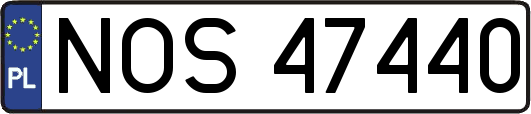 PL
NOS 47440